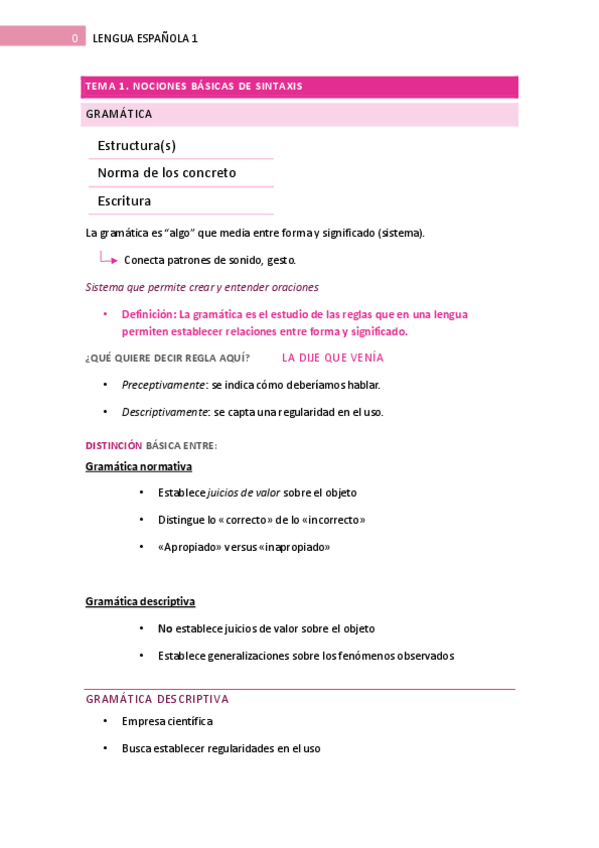 0 LENGUA ESPAÑOLA 1

TEMA 1. NOCIONES BÁSICAS DE SINTAXIS

GRAMÁTICA

Estructura(s)

Norma de los concreto

Escritura

La gramática es “algo” que media entre forma y significado (sistema).

Conecta patrones de sonido, gesto.

Sistema que permite crear y entender oraciones

• Definición: La gramática es el estudio de las reglas que en una lengua permiten establecer relaciones entre forma y significado.

¿QUÉ QUIERE DECIR REGLA AQUÍ? LA DIJE QUE VENÍA

• Preceptivamente: se indica cómo deberíamos hablar.

• Descriptivamente: se capta una regularidad en el uso.

DISTINCIÓN BÁSICA ENTRE:

Gramática normativa

• Establece juicios de valor sobre el objeto

• Distingue lo «correcto» de lo «incorrecto»

• «Apropiado» versus «inapropiado»

Gramática descriptiva

• No establece juicios de valor sobre el objeto

• Establece generalizaciones sobre los fenómenos observados

GRAMÁTICA DESCRIPTIVA

• Empresa científica

• Busca establecer regularidades en el uso